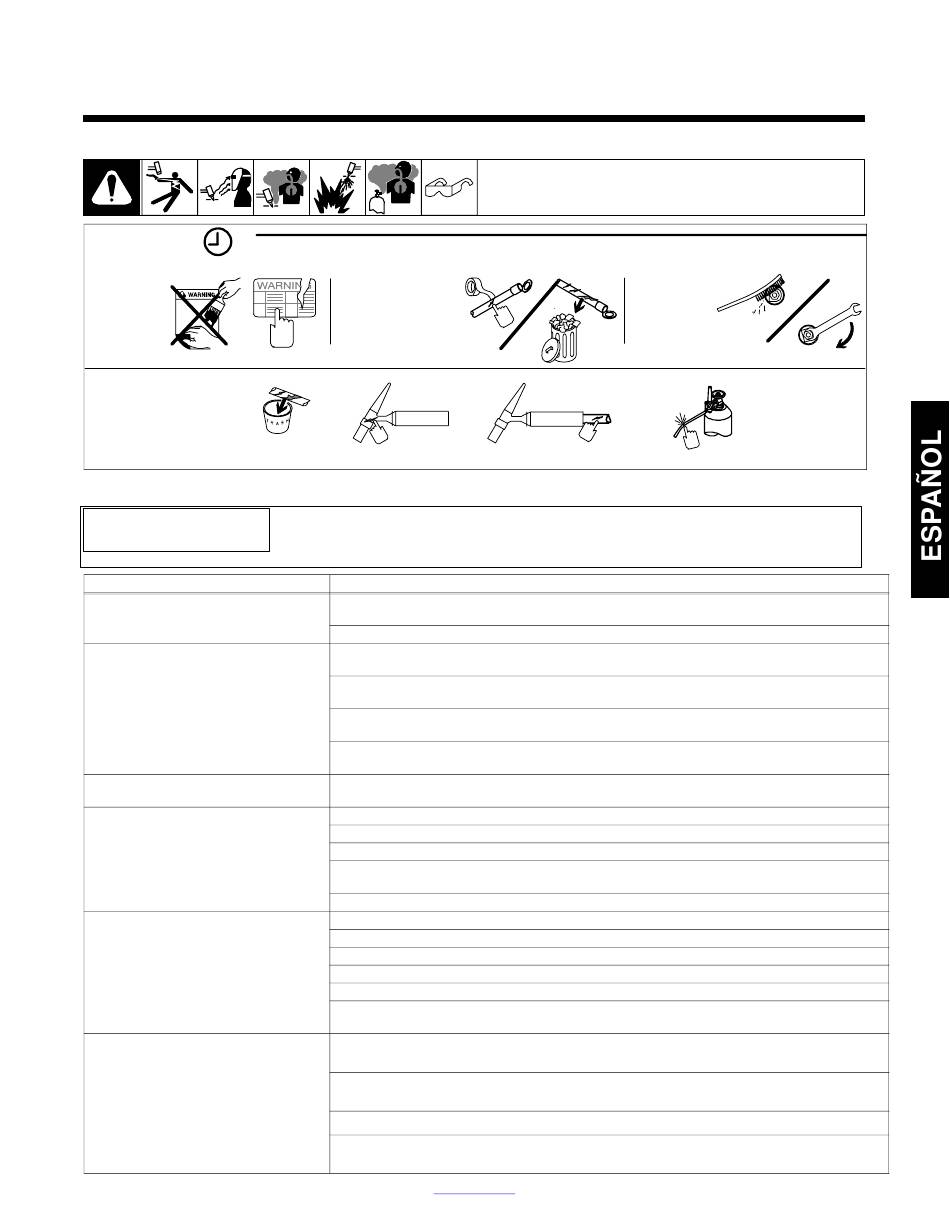 WARNING

WARNING

ESPAÑOL